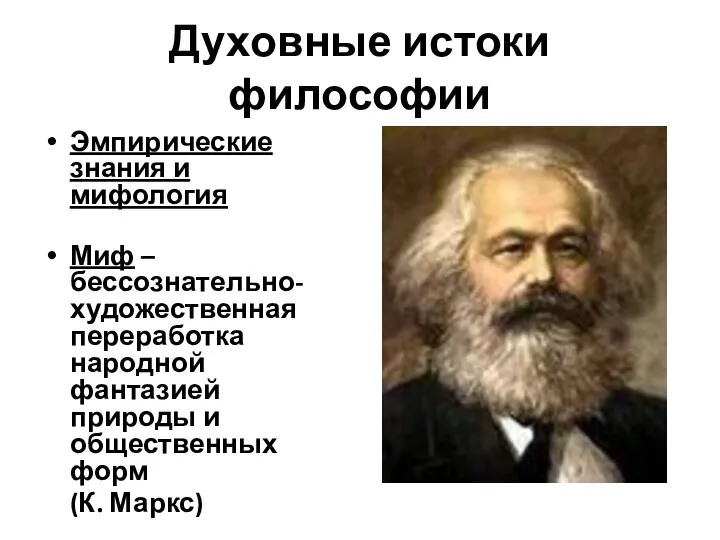 Духовные истоки философии

• Эмпирические знания и мифология

• Миф – бессознательно-художественная переработка народной фантазией природы и общественных форм
(К. Маркс)